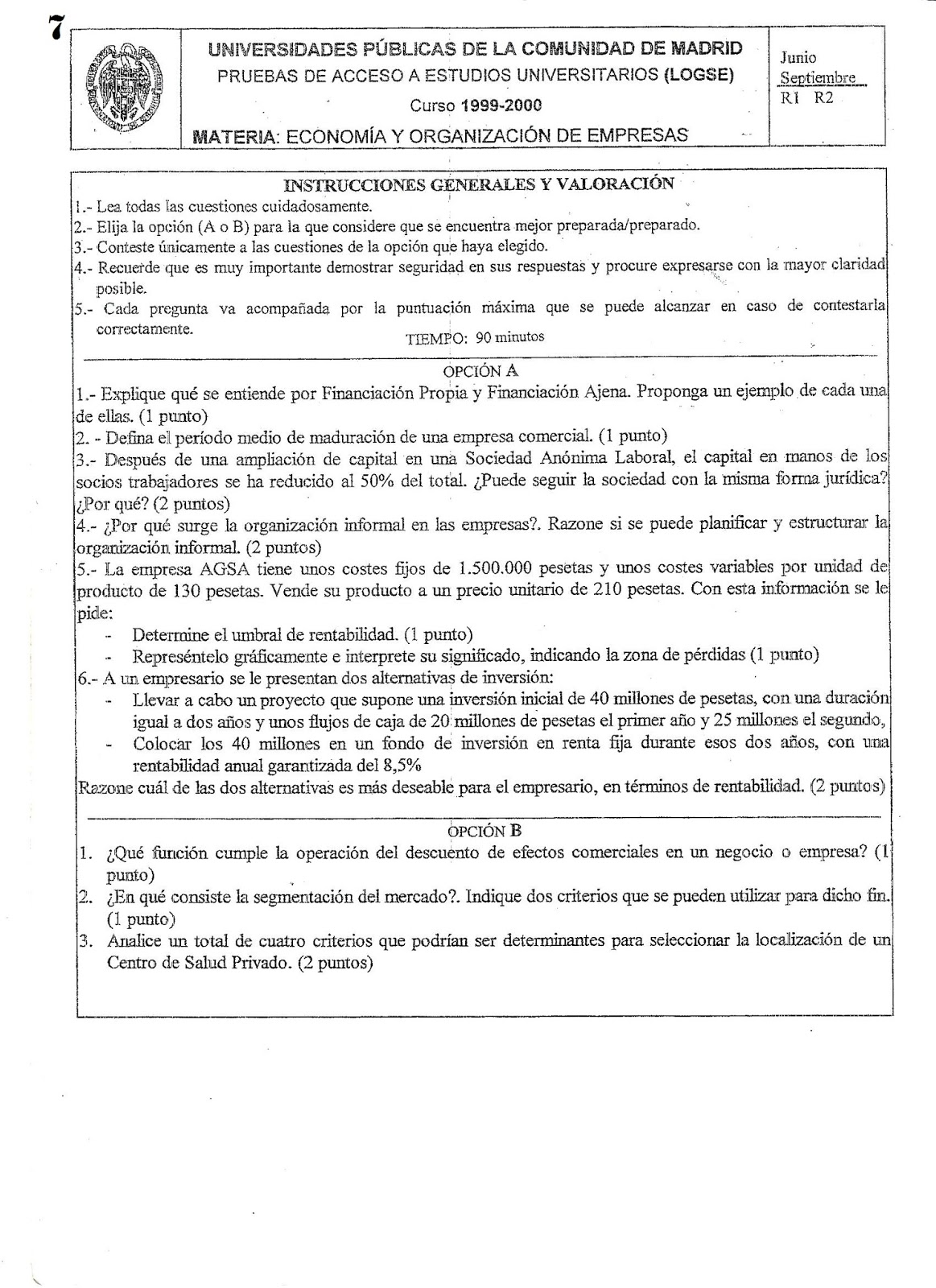 7

UNIVERSIDADES PÚBLICAS DE LA COMUNIDAD DE MADRID
PRUEBAS DE ACCESO A ESTUDIOS UNIVERSITARIOS (LOGSE)
Curso 1999-2000
MATERIA: ECONOMÍA Y ORGANIZACIÓN DE EMPRESAS

Junio
Septiembre
R1 R2

INSTRUCCIONES GENERALES Y VALORACIÓN
1.- Lea todas las cuestiones cuidadosamente.
2.- Elija la opción (A o B) para la que considere que se encuentra mejor preparada/preparado.
3.- Conteste únicamente a las cuestiones de la opción que haya elegido.
4.- Recuerde que es muy importante demostrar seguridad en sus respuestas y procure expresarse con la mayor claridad posible.
5.- Cada pregunta va acompañada por la puntuación máxima que se puede alcanzar en caso de contestarla correctamente.
TIEMPO: 90 minutos

OPCIÓN A
1.- Explique qué se entiende por Financiación Propia y Financiación Ajena. Proponga un ejemplo de cada una de ellas. (1 punto)
2. - Defina el período medio de maduración de una empresa comercial. (1 punto)
3.- Después de una ampliación de capital en una Sociedad Anónima Laboral, el capital en manos de los socios trabajadores se ha reducido al 50% del total. ¿Puede seguir la sociedad con la misma forma jurídica? ¿Por qué? (2 puntos)
4.- ¿Por qué surge la organización informal en las empresas?. Razone si se puede planificar y estructurar la organización informal. (2 puntos)
5.- La empresa AGSA tiene unos costes fijos de 1.500.000 pesetas y unos costes variables por unidad de producto de 130 pesetas. Vende su producto a un precio unitario de 210 pesetas. Con esta información se le pide:
- Determine el umbral de rentabilidad. (1 punto)
- Represéntelo gráficamente e interprete su significado, indicando la zona de pérdidas (1 punto)
6.- A un empresario se le presentan dos alternativas de inversión:
- Llevar a cabo un proyecto que supone una inversión inicial de 40 millones de pesetas, con una duración igual a dos años y unos flujos de caja de 20 millones de pesetas el primer año y 25 millones el segundo,
- Colocar los 40 millones en un fondo de inversión en renta fija durante esos dos años, con una rentabilidad anual garantizada del 8,5%
Razone cuál de las dos alternativas es más deseable para el empresario, en términos de rentabilidad. (2 puntos)

OPCIÓN B
1. ¿Qué función cumple la operación del descuento de efectos comerciales en un negocio o empresa? (1 punto)
2. ¿En qué consiste la segmentación del mercado?. Indique dos criterios que se pueden utilizar para dicho fin. (1 punto)
3. Analice un total de cuatro criterios que podrían ser determinantes para seleccionar la localización de un Centro de Salud Privado. (2 puntos)